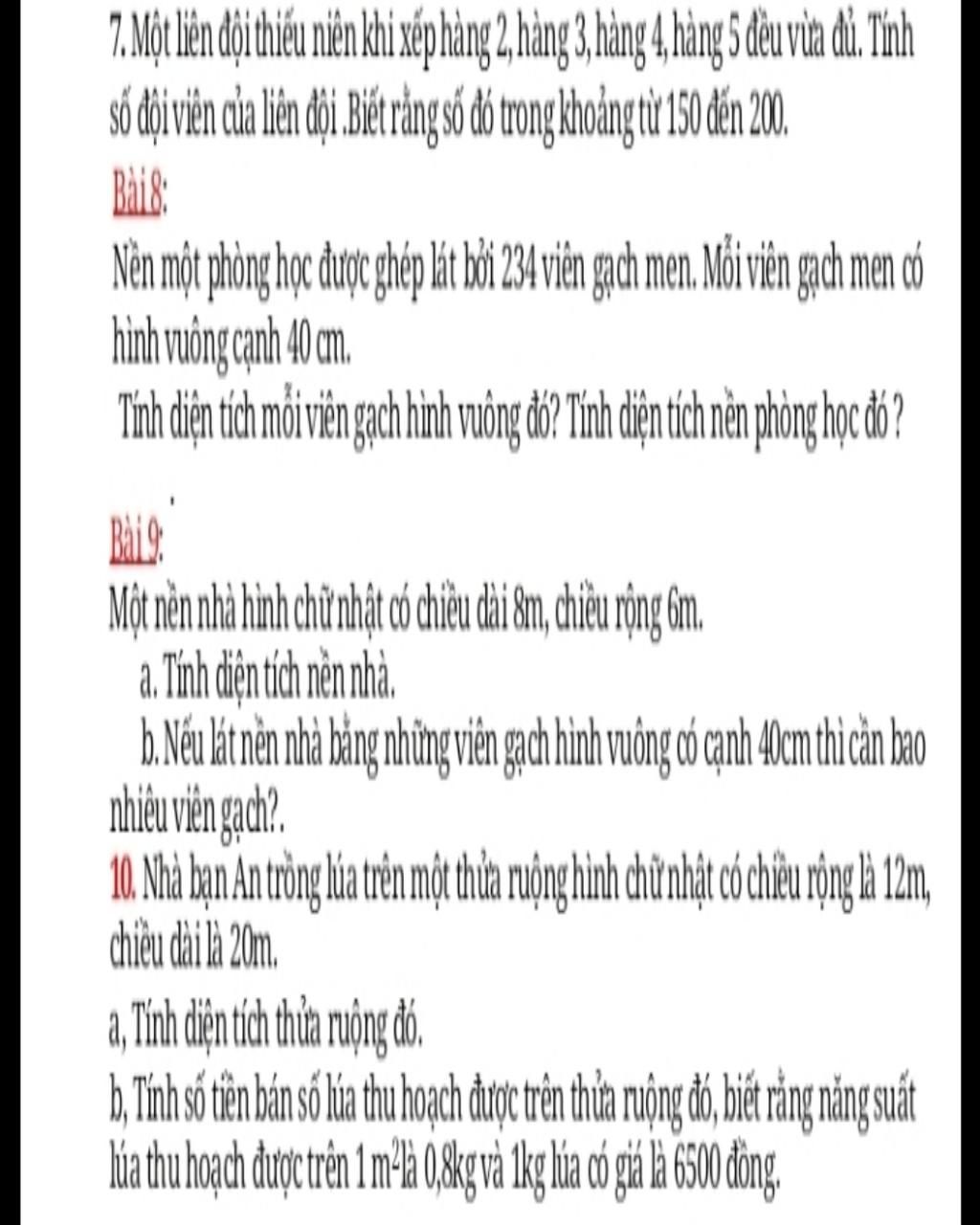 7. Một liên đội thiếu niên khi xếp hàng 2, hàng 3, hàng 4, hàng 5 đều vừa đủ. Tính số đội viên của liên đội .Biết rằng số đó trong khoảng từ 150 đến 200.

Bài 8:

Nền một phòng học được ghép lát bởi 234 viên gạch men. Mỗi viên gạch men có hình vuông cạnh 40 cm.

Tính diện tích mỗi viên gạch hình vuông đó? Tính diện tích nền phòng học đó ?

Bài 9:

Một nền nhà hình chữ nhật có chiều dài 8m, chiều rộng 6m.

a. Tính diện tích nền nhà.

b. Nếu lát nền nhà bằng những viên gạch hình vuông có cạnh 40cm thì cần bao nhiêu viên gạch?.

10. Nhà bạn An trồng lúa trên một thửa ruộng hình chữ nhật có chiều rộng là 12m, chiều dài là 20m.

a, Tính diện tích thửa ruộng đó.

b, Tính số tiền bán số lúa thu hoạch được trên thửa ruộng đó, biết rằng năng suất lúa thu hoạch được trên 1 $m^2$ là 0,8kg và 1kg lúa có giá là 6500 đồng.